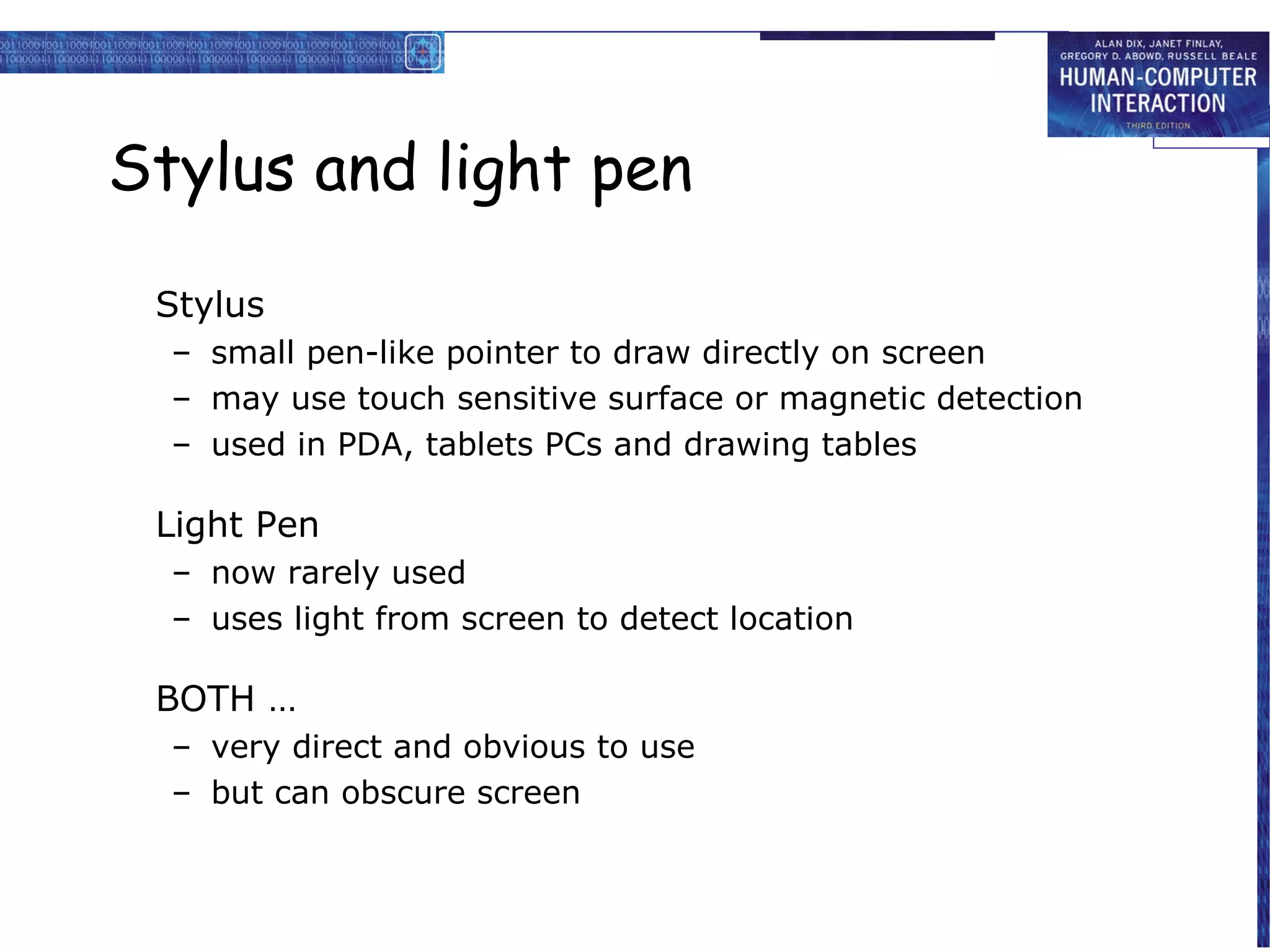 ALAN DIX, JANET FINLAY, GREGORY D. ABOWD, RUSSELL BEALE
HUMAN-COMPUTER INTERACTION
THIRD EDITION

Stylus and light pen

Stylus
– small pen-like pointer to draw directly on screen
– may use touch sensitive surface or magnetic detection
– used in PDA, tablets PCs and drawing tables

Light Pen
– now rarely used
– uses light from screen to detect location

BOTH …
– very direct and obvious to use
– but can obscure screen